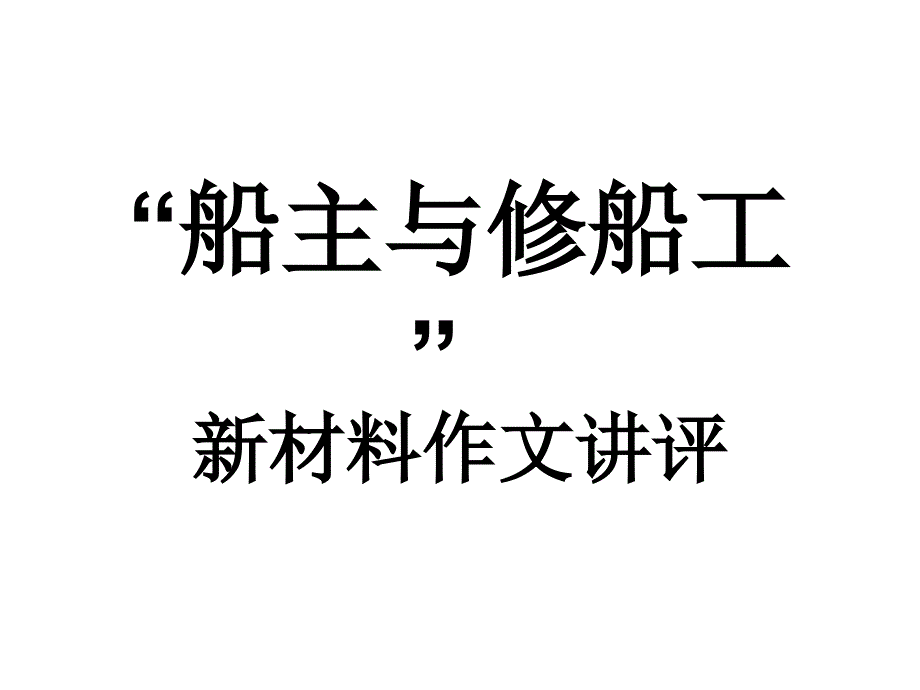 “船主与修船工”

新材料作文讲评